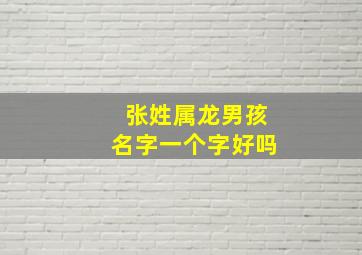 张姓属龙男孩
名字一个字好吗